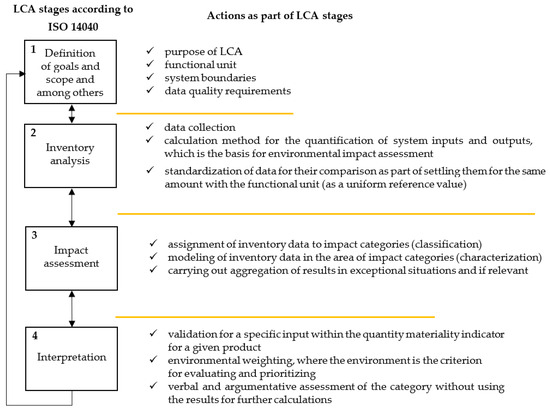 LCA stages according to ISO 14040

Actions as part of LCA stages

1 Definition of goals and scope and among others

✓ purpose of LCA
✓ functional unit
✓ system boundaries
✓ data quality requirements

2 Inventory analysis

✓ data collection
✓ calculation method for the quantification of system inputs and outputs, which is the basis for environmental impact assessment
✓ standardization of data for their comparison as part of settling them for the same amount with the functional unit (as a uniform reference value)

3 Impact assessment

✓ assignment of inventory data to impact categories (classification)
✓ modeling of inventory data in the area of impact categories (characterization)
✓ carrying out aggregation of results in exceptional situations and if relevant

4 Interpretation

✓ validation for a specific input within the quantity materiality indicator for a given product
✓ environmental weighting, where the environment is the criterion for evaluating and prioritizing
✓ verbal and argumentative assessment of the category without using the results for further calculations